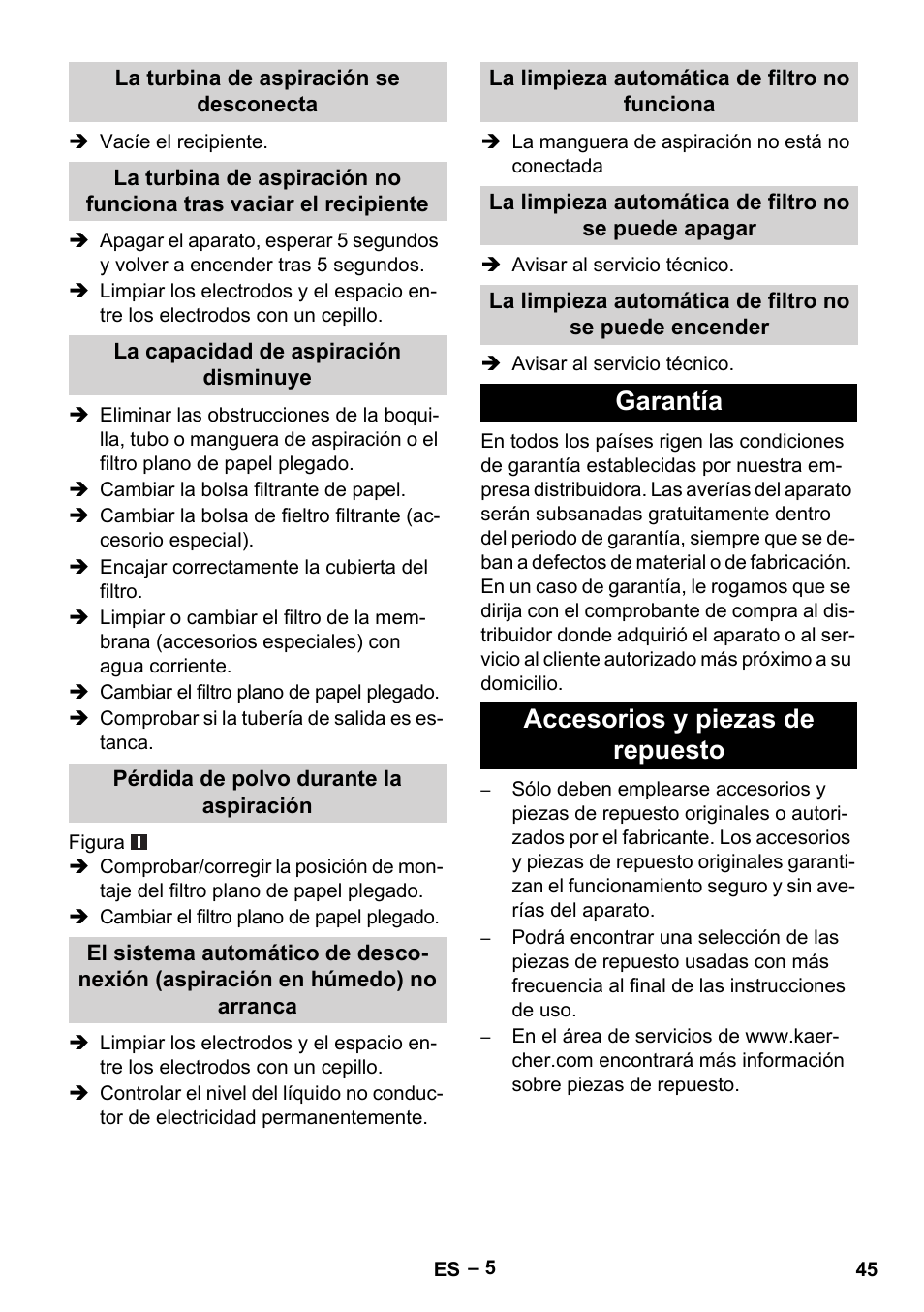 La turbina de aspiración se desconecta

➔ Vacíe el recipiente.

La turbina de aspiración no funciona tras vaciar el recipiente

➔ Apagar el aparato, esperar 5 segundos y volver a encender tras 5 segundos.
➔ Limpiar los electrodos y el espacio entre los electrodos con un cepillo.

La capacidad de aspiración disminuye

➔ Eliminar las obstrucciones de la boquilla, tubo o manguera de aspiración o el filtro plano de papel plegado.
➔ Cambiar la bolsa filtrante de papel.
➔ Cambiar la bolsa de fieltro filtrante (accesorio especial).
➔ Encajar correctamente la cubierta del filtro.
➔ Limpiar o cambiar el filtro de la membrana (accesorios especiales) con agua corriente.
➔ Cambiar el filtro plano de papel plegado.
➔ Comprobar si la tubería de salida es estanca.

Pérdida de polvo durante la aspiración

Figura I
➔ Comprobar/corregir la posición de montaje del filtro plano de papel plegado.
➔ Cambiar el filtro plano de papel plegado.

El sistema automático de desconexión (aspiración en húmedo) no arranca

➔ Limpiar los electrodos y el espacio entre los electrodos con un cepillo.
➔ Controlar el nivel del líquido no conductor de electricidad permanentemente.

La limpieza automática de filtro no funciona

➔ La manguera de aspiración no está no conectada

La limpieza automática de filtro no se puede apagar

➔ Avisar al servicio técnico.

La limpieza automática de filtro no se puede encender

➔ Avisar al servicio técnico.

Garantía

En todos los países rigen las condiciones de garantía establecidas por nuestra empresa distribuidora. Las averías del aparato serán subsanadas gratuitamente dentro del periodo de garantía, siempre que se deban a defectos de material o de fabricación. En un caso de garantía, le rogamos que se dirija con el comprobante de compra al distribuidor donde adquirió el aparato o al servicio al cliente autorizado más próximo a su domicilio.

Accesorios y piezas de repuesto

– Sólo deben emplearse accesorios y piezas de repuesto originales o autorizados por el fabricante. Los accesorios y piezas de repuesto originales garantizan el funcionamiento seguro y sin averías del aparato.
– Podrá encontrar una selección de las piezas de repuesto usadas con más frecuencia al final de las instrucciones de uso.
– En el área de servicios de www.kaercher.com encontrará más información sobre piezas de repuesto.

ES – 5 45